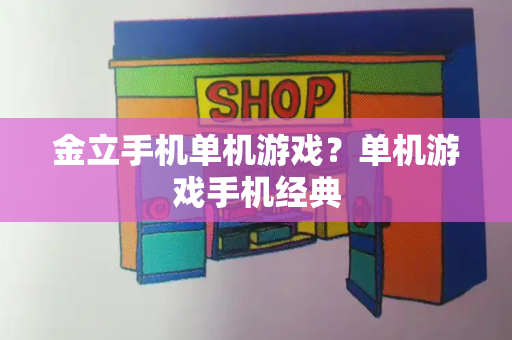 SHOP

金立手机单机游戏？单机游戏手机经典